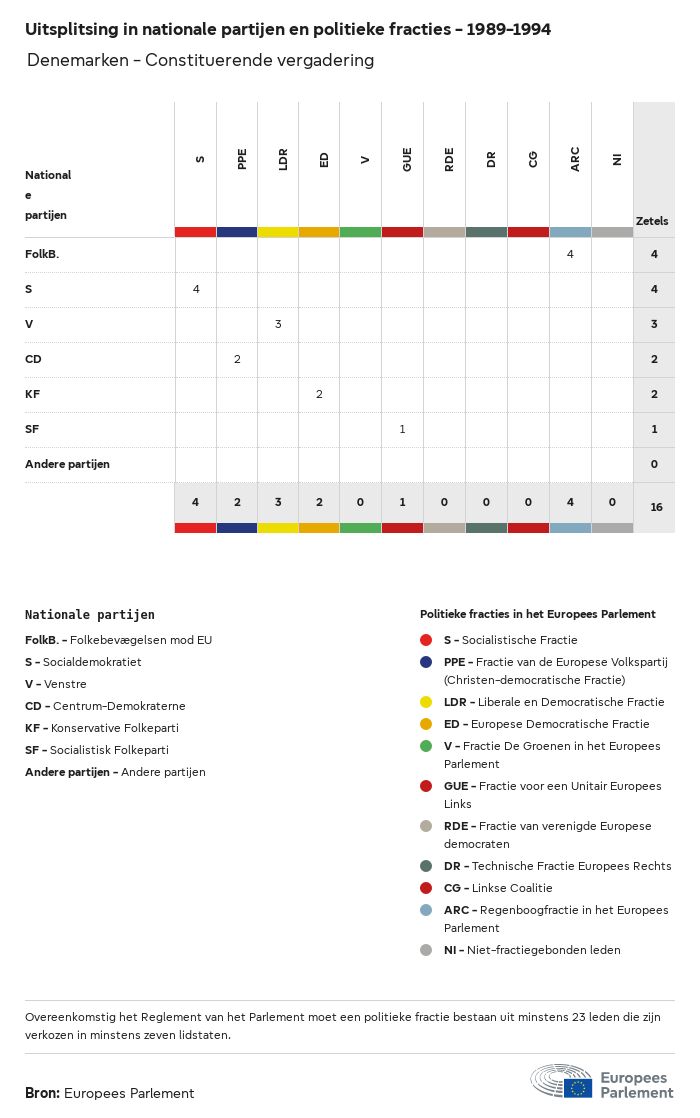 Uitsplitsing in nationale partijen en politieke fracties – 1989–1994

Denemarken – Constituerende vergadering

| Nationale partijen | S | PPE | LDR | ED | V | GUE | RDE | DR | CG | ARC | NI | Zetels |
|---|---|---|---|---|---|---|---|---|---|---|---|---|
| FolkB. | | | | | | | | | | 4 | | 4 |
| S | 4 | | | | | | | | | | | 4 |
| V | | | 3 | | | | | | | | | 3 |
| CD | | 2 | | | | | | | | | | 2 |
| KF | | | | 2 | | | | | | | | 2 |
| SF | | | | | | 1 | | | | | | 1 |
| Andere partijen | | | | | | | | | | | | 0 |
| | 4 | 2 | 3 | 2 | 0 | 1 | 0 | 0 | 0 | 4 | 0 | 16 |

Nationale partijen

FolkB. – Folkebevægelsen mod EU
S – Socialdemokratiet
V – Venstre
CD – Centrum-Demokraterne
KF – Konservative Folkeparti
SF – Socialistisk Folkeparti
Andere partijen – Andere partijen

Politieke fracties in het Europees Parlement

S – Socialistische Fractie
PPE – Fractie van de Europese Volkspartij (Christen-democratische Fractie)
LDR – Liberale en Democratische Fractie
ED – Europese Democratische Fractie
V – Fractie De Groenen in het Europees Parlement
GUE – Fractie voor een Unitair Europees Links
RDE – Fractie van verenigde Europese democraten
DR – Technische Fractie Europees Rechts
CG – Linkse Coalitie
ARC – Regenboogfractie in het Europees Parlement
NI – Niet-fractiegebonden leden

Overeenkomstig het Reglement van het Parlement moet een politieke fractie bestaan uit minstens 23 leden die zijn verkozen in minstens zeven lidstaten.

Bron: Europees Parlement

Europees Parlement